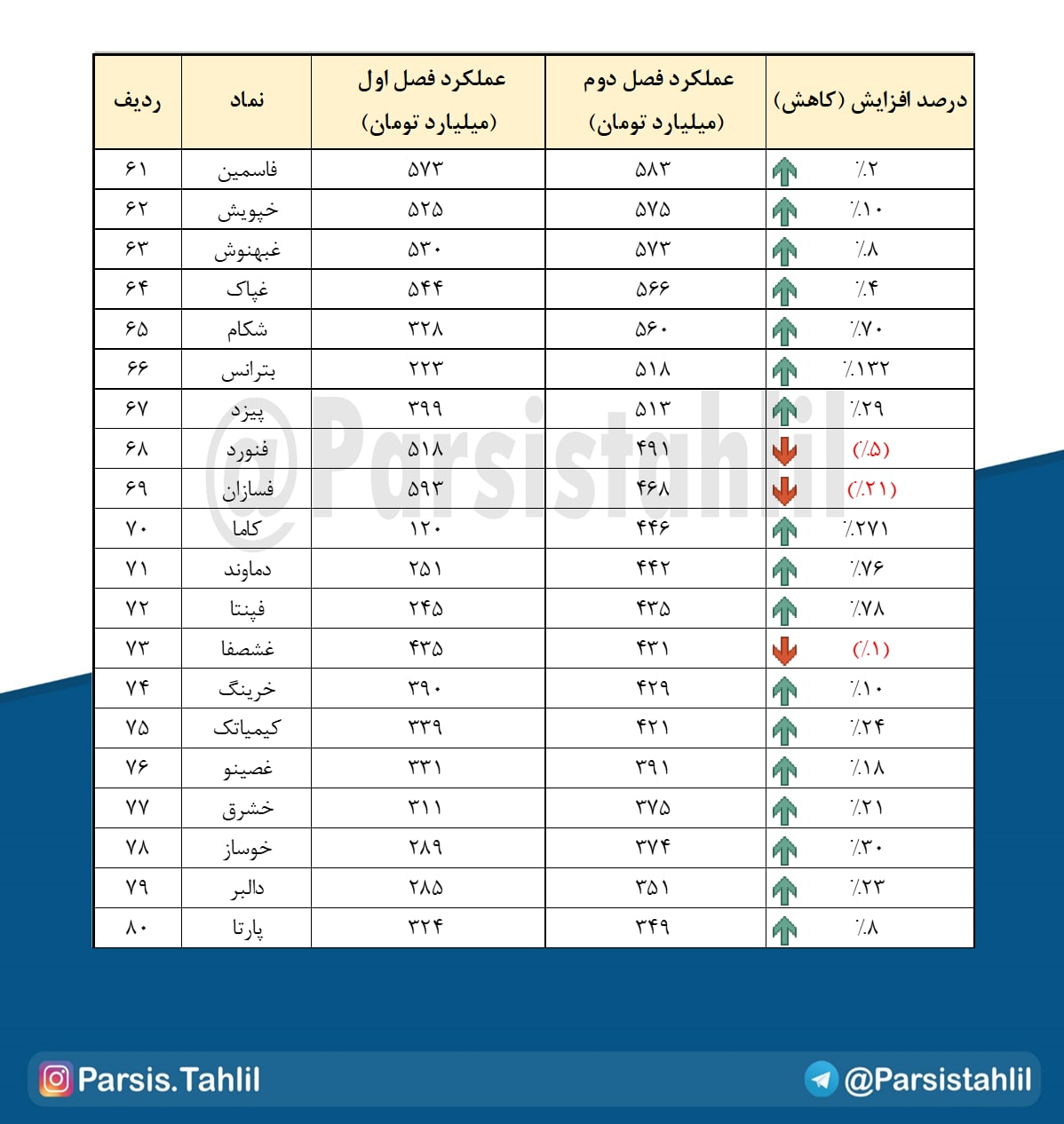 | ردیف | نماد | عملکرد فصل اول (میلیارد تومان) | عملکرد فصل دوم (میلیارد تومان) | درصد افزایش (کاهش) |
|---|---|---|---|---|
| ۶۱ | فاسمین | ۵۷۳ | ۵۸۳ | ٪۲ |
| ۶۲ | خپویش | ۵۲۵ | ۵۷۵ | ٪۱۰ |
| ۶۳ | غبهنوش | ۵۳۰ | ۵۷۳ | ٪۸ |
| ۶۴ | غپاک | ۵۴۴ | ۵۶۶ | ٪۴ |
| ۶۵ | شکام | ۳۲۸ | ۵۶۰ | ٪۷۰ |
| ۶۶ | بترانس | ۲۲۳ | ۵۱۸ | ٪۱۳۲ |
| ۶۷ | پیزد | ۳۹۹ | ۵۱۳ | ٪۲۹ |
| ۶۸ | فنورد | ۵۱۸ | ۴۹۱ | (٪۵) |
| ۶۹ | فسازان | ۵۹۳ | ۴۶۸ | (٪۲۱) |
| ۷۰ | کاما | ۱۲۰ | ۴۴۶ | ٪۲۷۱ |
| ۷۱ | دماوند | ۲۵۱ | ۴۴۲ | ٪۷۶ |
| ۷۲ | فپنتا | ۲۴۵ | ۴۳۵ | ٪۷۸ |
| ۷۳ | غشصفا | ۴۳۵ | ۴۳۱ | (٪۱) |
| ۷۴ | خرینگ | ۳۹۰ | ۴۲۹ | ٪۱۰ |
| ۷۵ | کیمیاتک | ۳۳۹ | ۴۲۱ | ٪۲۴ |
| ۷۶ | غصینو | ۳۳۱ | ۳۹۱ | ٪۱۸ |
| ۷۷ | خشرق | ۳۱۱ | ۳۷۵ | ٪۲۱ |
| ۷۸ | خوساز | ۲۸۹ | ۳۷۴ | ٪۳۰ |
| ۷۹ | دالبر | ۲۸۵ | ۳۵۱ | ٪۲۳ |
| ۸۰ | پارتا | ۳۲۴ | ۳۴۹ | ٪۸ |

@Parsistahlil

Parsis.Tahlil

@Parsistahlil